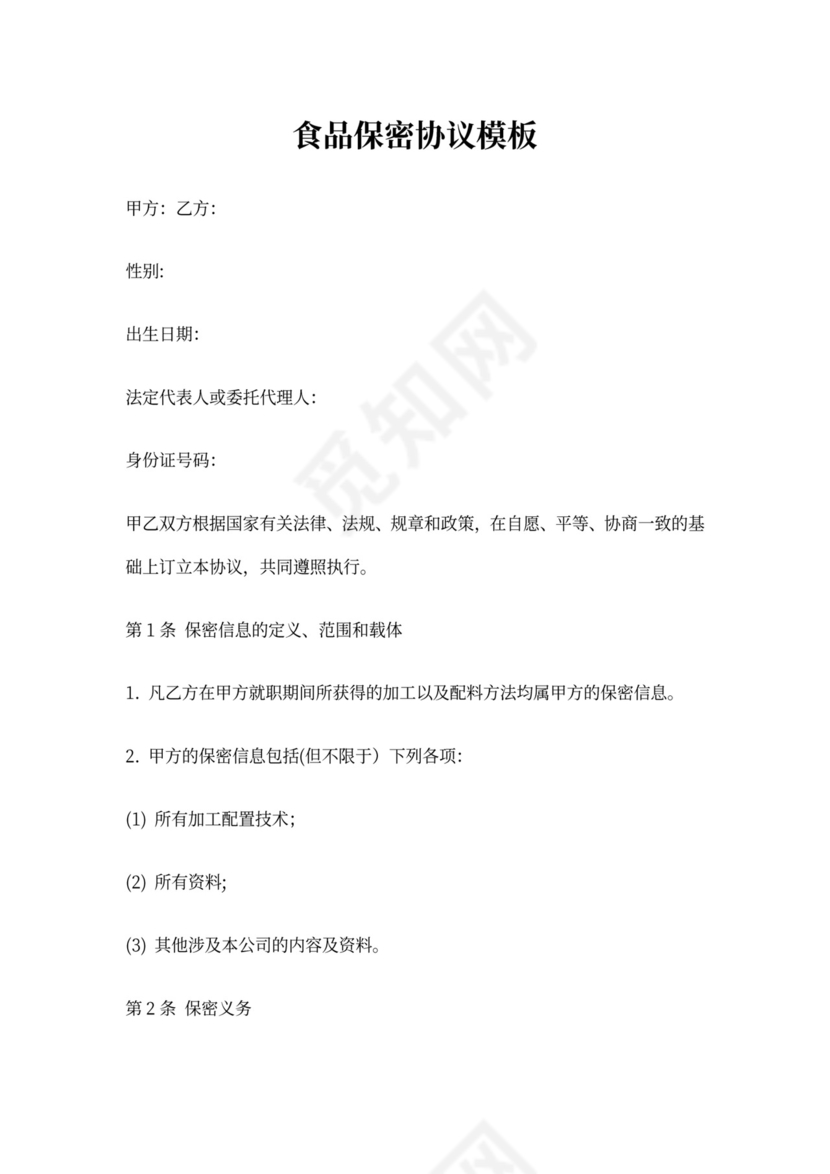 食品保密协议模板

甲方：乙方：

性别：

出生日期：

法定代表人或委托代理人：

身份证号码：

甲乙双方根据国家有关法律、法规、规章和政策，在自愿、平等、协商一致的基础上订立本协议，共同遵照执行。

第 1 条 保密信息的定义、范围和载体

1. 凡乙方在甲方就职期间所获得的加工以及配料方法均属甲方的保密信息。

2. 甲方的保密信息包括(但不限于）下列各项：

(1) 所有加工配置技术；

(2) 所有资料；

(3) 其他涉及本公司的内容及资料。

第 2 条 保密义务

觅知网